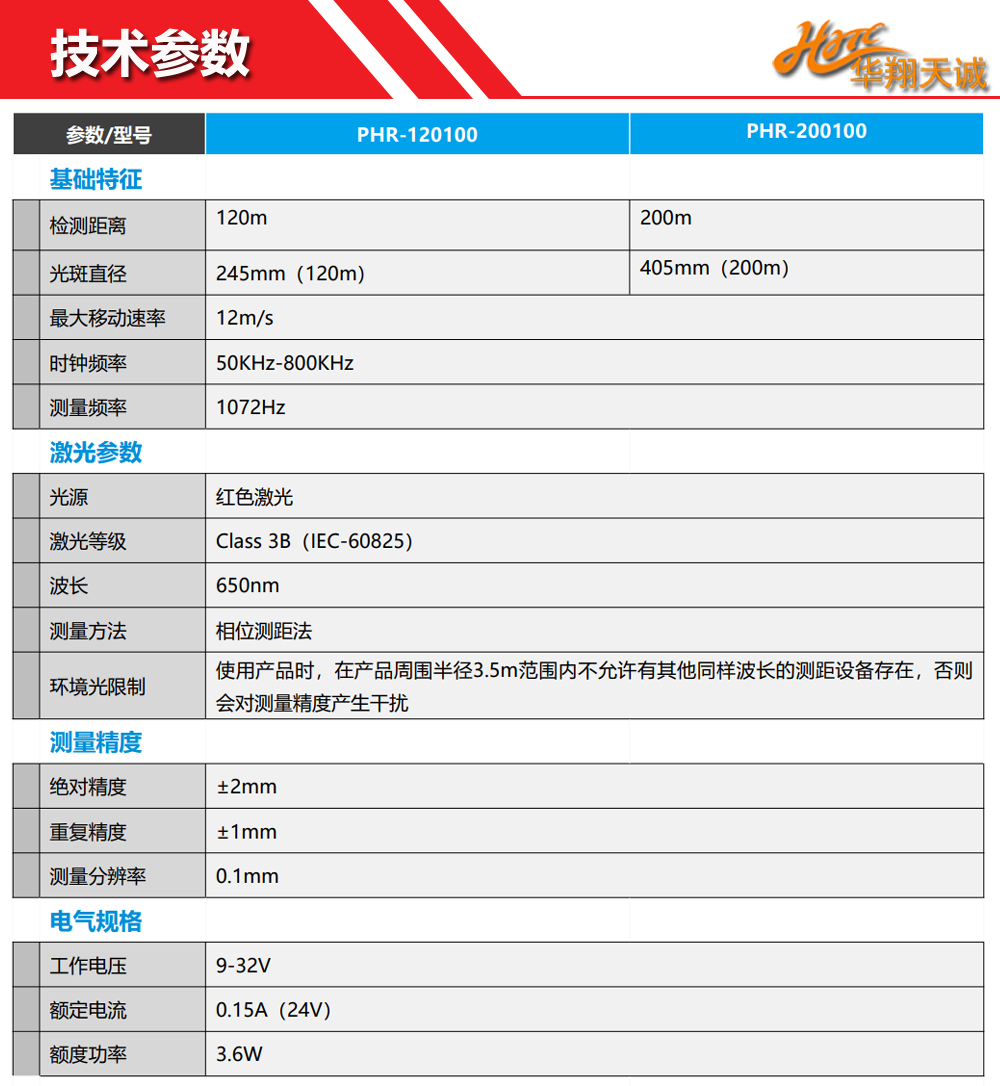 技术参数

HXTC 华翔天诚

| 参数/型号 | PHR-120100 | PHR-200100 |
|---|---|---|
| 基础特征 | | |
| 检测距离 | 120m | 200m |
| 光斑直径 | 245mm（120m） | 405mm（200m） |
| 最大移动速率 | 12m/s | |
| 时钟频率 | 50KHz-800KHz | |
| 测量频率 | 1072Hz | |
| 激光参数 | | |
| 光源 | 红色激光 | |
| 激光等级 | Class 3B（IEC-60825） | |
| 波长 | 650nm | |
| 测量方法 | 相位测距法 | |
| 环境光限制 | 使用产品时，在产品周围半径3.5m范围内不允许有其他同样波长的测距设备存在，否则会对测量精度产生干扰 | |
| 测量精度 | | |
| 绝对精度 | ±2mm | |
| 重复精度 | ±1mm | |
| 测量分辨率 | 0.1mm | |
| 电气规格 | | |
| 工作电压 | 9-32V | |
| 额定电流 | 0.15A（24V） | |
| 额度功率 | 3.6W | |